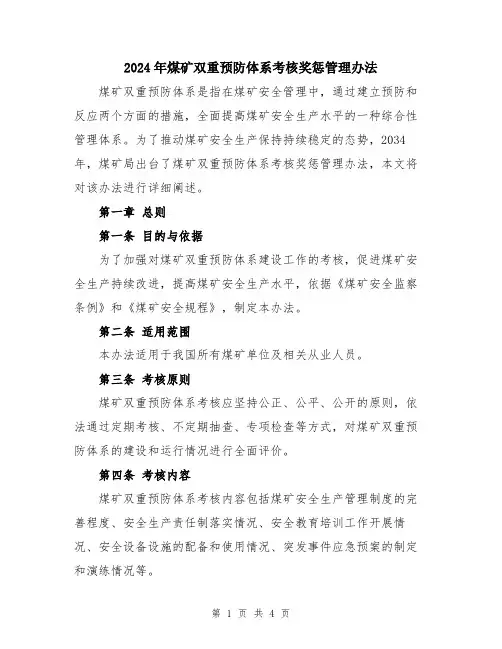 2024年煤矿双重预防体系考核奖惩管理办法

煤矿双重预防体系是指在煤矿安全管理中，通过建立预防和反应两个方面的措施，全面提高煤矿安全生产水平的一种综合性管理体系。为了推动煤矿安全生产保持持续稳定的态势，2034年，煤矿局出台了煤矿双重预防体系考核奖惩管理办法，本文将对该办法进行详细阐述。

第一章 总则

第一条 目的与依据

为了加强对煤矿双重预防体系建设工作的考核，促进煤矿安全生产持续改进，提高煤矿安全生产水平，依据《煤矿安全监察条例》和《煤矿安全规程》，制定本办法。

第二条 适用范围

本办法适用于我国所有煤矿单位及相关从业人员。

第三条 考核原则

煤矿双重预防体系考核应坚持公正、公平、公开的原则，依法通过定期考核、不定期抽查、专项检查等方式，对煤矿双重预防体系的建设和运行情况进行全面评价。

第四条 考核内容

煤矿双重预防体系考核内容包括煤矿安全生产管理制度的完善程度、安全生产责任制落实情况、安全教育培训工作开展情况、安全设备设施的配备和使用情况、突发事件应急预案的制定和演练情况等。

第 1 页 共 4 页